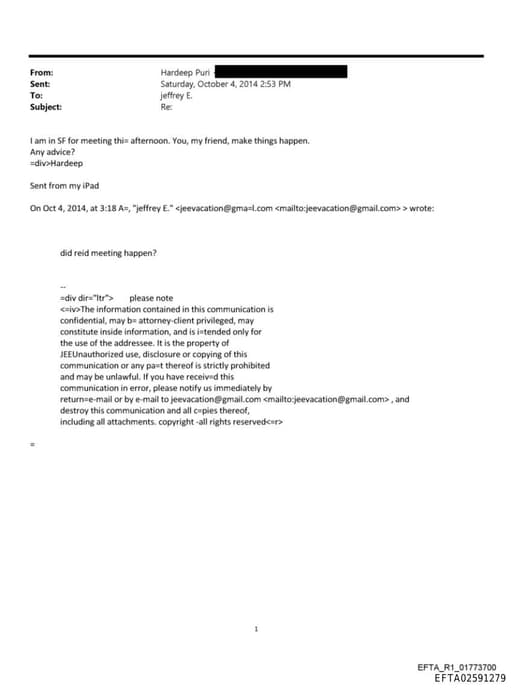 From: Hardeep Puri
Sent: Saturday, October 4, 2014 2:53 PM
To: jeffrey E.
Subject: Re:

I am in SF for meeting thi= afternoon. You, my friend, make things happen.
Any advice?
=div>Hardeep

Sent from my iPad

On Oct 4, 2014, at 3:18 A=, "jeffrey E." <jeevacation@gma=l.com <mailto:jeevacation@gmail.com> > wrote:

did reid meeting happen?

--
=div dir="ltr"> please note
<=iv>The information contained in this communication is confidential, may b= attorney-client privileged, may constitute inside information, and is i=tended only for the use of the addressee. It is the property of JEEUnauthorized use, disclosure or copying of this communication or any pa=t thereof is strictly prohibited and may be unlawful. If you have receiv=d this communication in error, please notify us immediately by return=e-mail or by e-mail to jeevacation@gmail.com <mailto:jeevacation@gmail.com> , and destroy this communication and all c=pies thereof, including all attachments. copyright -all rights reserved<=r>

=

1

EFTA_R1_01773700
EFTA02591279